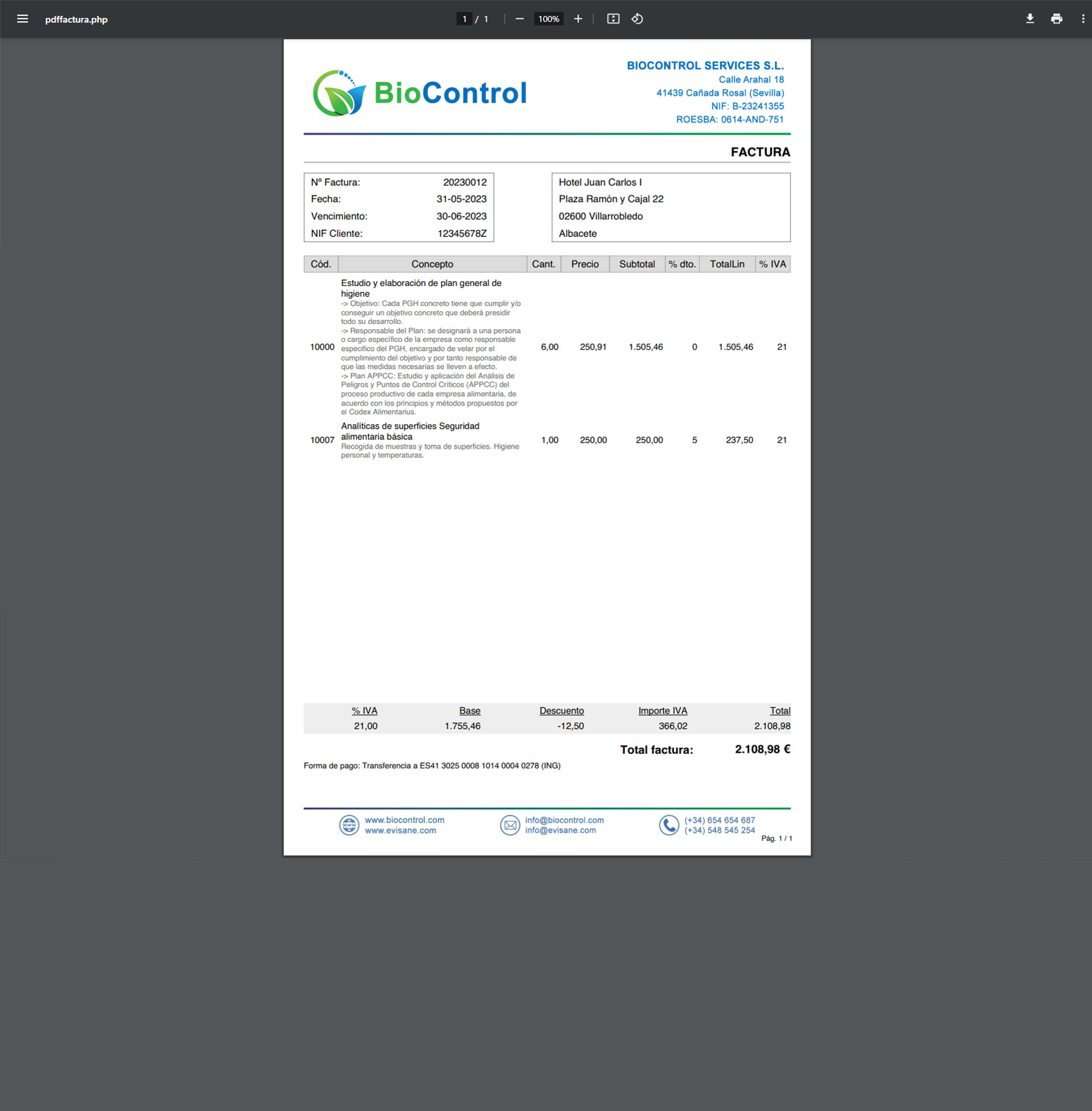 pdffactura.php

1 / 1

100%

BioControl

BIOCONTROL SERVICES S.L.
Calle Arahal 18
41439 Cañada Rosal (Sevilla)
NIF: B-23241355
ROESBA: 0614-AND-751

FACTURA

| Nº Factura: | 20230012 |
|---|---|
| Fecha: | 31-05-2023 |
| Vencimiento: | 30-06-2023 |
| NIF Cliente: | 12345678Z |

Hotel Juan Carlos I
Plaza Ramón y Cajal 22
02600 Villarrobledo
Albacete

| Cód. | Concepto | Cant. | Precio | Subtotal | % dto. | TotalLin | % IVA |
|---|---|---|---|---|---|---|---|
| 10000 | Estudio y elaboración de plan general de higiene -> Objetivo: Cada PGH concreto tiene que cumplir y/o conseguir un objetivo concreto que deberá presidir todo su desarrollo. -> Responsable del Plan: se designará a una persona o cargo específico de la empresa como responsable específico del PGH, encargado de velar por el cumplimiento del objetivo y por tanto responsable de que las medidas necesarias se lleven a efecto. -> Plan APPCC: Estudio y aplicación del Análisis de Peligros y Puntos de Control Críticos (APPCC) del proceso productivo de cada empresa alimentaria, de acuerdo con los principios y métodos propuestos por el Codex Alimentarius. | 6,00 | 250,91 | 1.505,46 | 0 | 1.505,46 | 21 |
| 10007 | Analíticas de superficies Seguridad alimentaria básica Recogida de muestras y toma de superficies. Higiene personal y temperaturas. | 1,00 | 250,00 | 250,00 | 5 | 237,50 | 21 |

| % IVA | Base | Descuento | Importe IVA | Total |
|---|---|---|---|---|
| 21,00 | 1.755,46 | -12,50 | 366,02 | 2.108,98 |

Total factura: 2.108,98 €

Forma de pago: Transferencia a ES41 3025 0008 1014 0004 0278 (ING)

www.biocontrol.com
www.evisane.com

info@biocontrol.com
info@evisane.com

(+34) 654 654 687
(+34) 548 545 254

Pág. 1 / 1